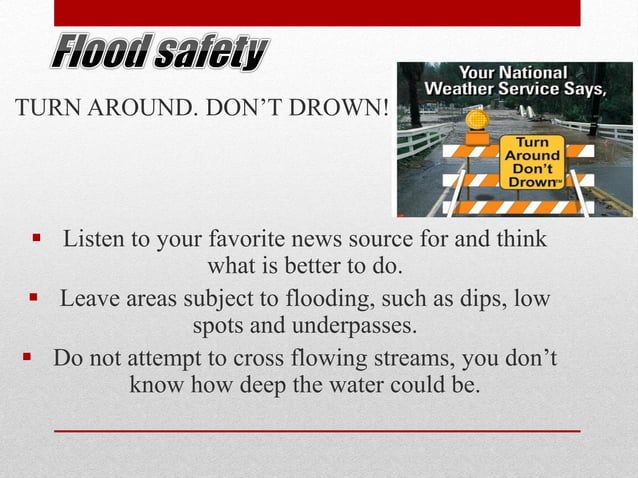 Flood safety

TURN AROUND. DON'T DROWN!

Your National Weather Service Says,

Turn Around Don't Drown™

▪ Listen to your favorite news source for and think what is better to do.

▪ Leave areas subject to flooding, such as dips, low spots and underpasses.

▪ Do not attempt to cross flowing streams, you don't know how deep the water could be.